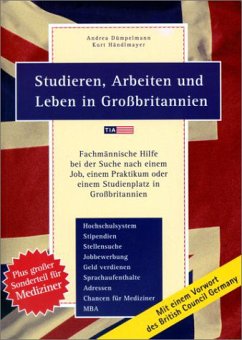 Andrea Dümpelmann
Kurt Händlmayer

Studieren, Arbeiten und Leben in Großbritannien

TIA

Fachmännische Hilfe bei der Suche nach einem Job, einem Praktikum oder einem Studienplatz in Großbritannien

Hochschulsystem
Stipendien
Stellensuche
Jobbewerbung
Geld verdienen
Sprachaufenthalte
Adressen
Chancen für Mediziner
MBA

Plus großer Sonderteil für Mediziner

Mit einem Vorwort des British Council Germany